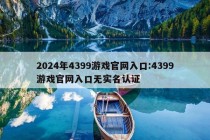 2024年4399游戏官网入口:4399游戏官网入口无实名认证